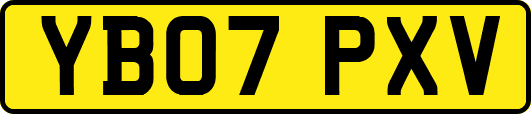 YB07 PXV